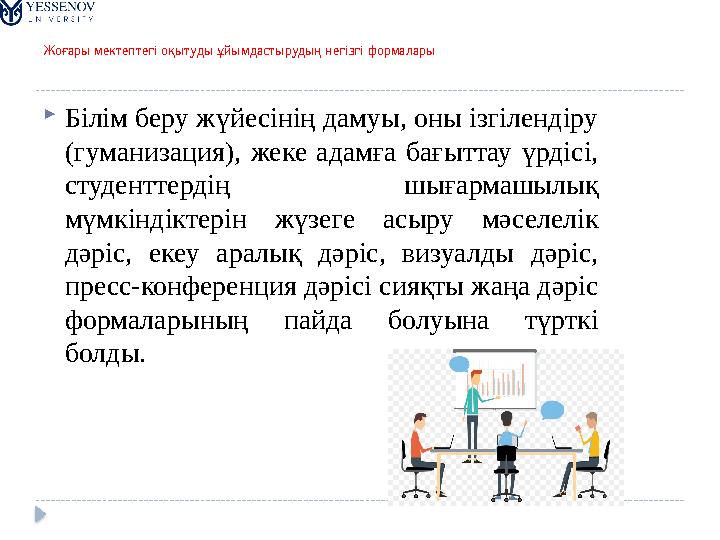 YESSENOV
UNIVERSITY

Жоғары мектептегі оқытуды ұйымдастырудың негізгі формалары

Білім беру жүйесінің дамуы, оны ізгілендіру (гуманизация), жеке адамға бағыттау үрдісі, студенттердің шығармашылық мүмкіндіктерін жүзеге асыру мәселелік дәріс, екеу аралық дәріс, визуалды дәріс, пресс-конференция дәрісі сияқты жаңа дәріс формаларының пайда болуына түрткі болды.